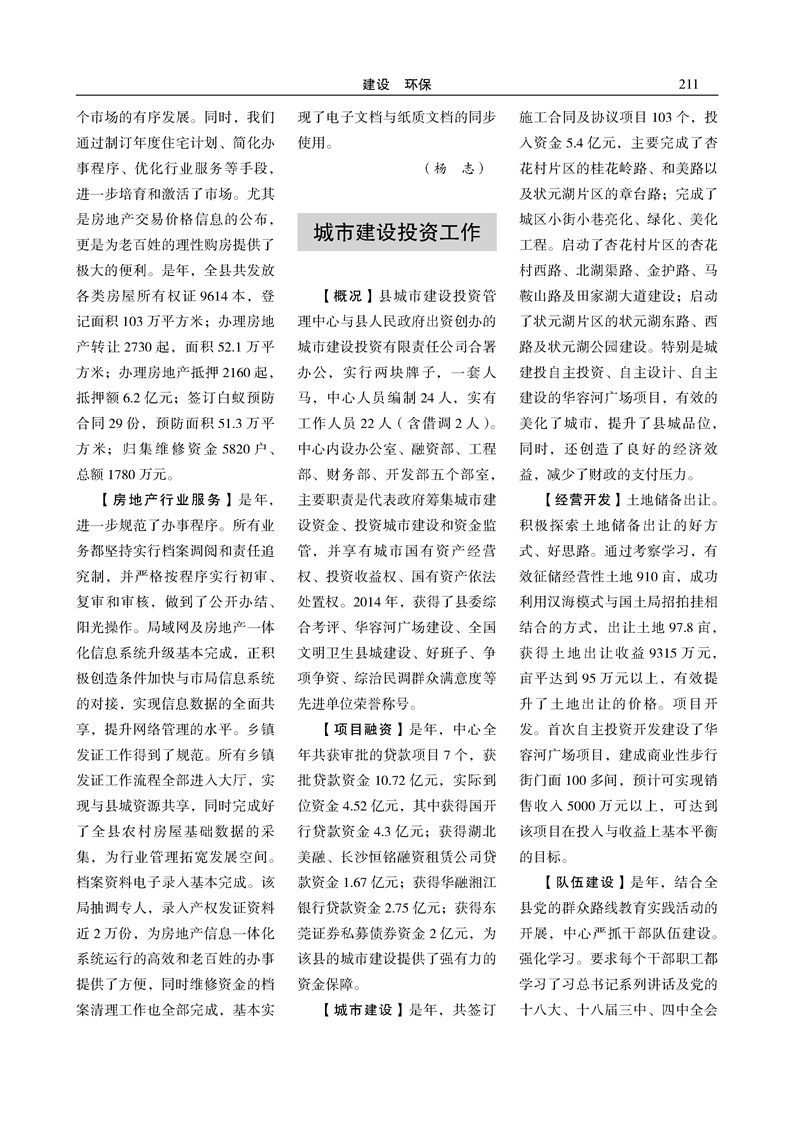 建设　环保　211

个市场的有序发展。同时，我们通过制订年度住宅计划、简化办事程序、优化行业服务等手段，进一步培育和激活了市场。尤其是房地产交易价格信息的公布，更是为老百姓的理性购房提供了极大的便利。是年，全县共发放各类房屋所有权证 9614 本，登记面积 103 万平方米；办理房地产转让 2730 起，面积 52.1 万平方米；办理房地产抵押 2160 起，抵押额 6.2 亿元；签订白蚁预防合同 29 份，预防面积 51.3 万平方米；归集维修资金 5820 户、总额 1780 万元。

【房地产行业服务】是年，进一步规范了办事程序。所有业务都坚持实行档案调阅和责任追究制，并严格按程序实行初审、复审和审核，做到了公开办结、阳光操作。局域网及房地产一体化信息系统升级基本完成，正积极创造条件加快与市局信息系统的对接，实现信息数据的全面共享，提升网络管理的水平。乡镇发证工作得到了规范。所有乡镇发证工作流程全部进入大厅，实现与县城资源共享，同时完成好了全县农村房屋基础数据的采集，为行业管理拓宽发展空间。档案资料电子录入基本完成。该局抽调专人，录入产权发证资料近 2 万份，为房地产信息一体化系统运行的高效和老百姓的办事提供了方便，同时维修资金的档案清理工作也全部完成，基本实现了电子文档与纸质文档的同步使用。

（杨　志）

城市建设投资工作

【概况】县城市建设投资管理中心与县人民政府出资创办的城市建设投资有限责任公司合署办公，实行两块牌子，一套人马，中心人员编制 24 人，实有工作人员 22 人（含借调 2 人）。中心内设办公室、融资部、工程部、财务部、开发部五个部室，主要职责是代表政府筹集城市建设资金、投资城市建设和资金监管，并享有城市国有资产经营权、投资收益权、国有资产依法处置权。2014 年，获得了县委综合考评、华容河广场建设、全国文明卫生县城建设、好班子、争项争资、综治民调群众满意度等先进单位荣誉称号。

【项目融资】是年，中心全年共获审批的贷款项目 7 个，获批贷款资金 10.72 亿元，实际到位资金 4.52 亿元，其中获得国开行贷款资金 4.3 亿元；获得湖北美融、长沙恒铭融资租赁公司贷款资金 1.67 亿元；获得华融湘江银行贷款资金 2.75 亿元；获得东莞证券私募债券资金 2 亿元，为该县的城市建设提供了强有力的资金保障。

【城市建设】是年，共签订施工合同及协议项目 103 个，投入资金 5.4 亿元，主要完成了杏花村片区的桂花岭路、和美路以及状元湖片区的章台路；完成了城区小街小巷亮化、绿化、美化工程。启动了杏花村片区的杏花村西路、北湖渠路、金护路、马鞍山路及田家湖大道建设；启动了状元湖片区的状元湖东路、西路及状元湖公园建设。特别是城建投自主投资、自主设计、自主建设的华容河广场项目，有效的美化了城市，提升了县城品位，同时，还创造了良好的经济效益，减少了财政的支付压力。

【经营开发】土地储备出让。积极探索土地储备出让的好方式、好思路。通过考察学习，有效征储经营性土地 910 亩，成功利用汉海模式与国土局招拍挂相结合的方式，出让土地 97.8 亩，获得土地出让收益 9315 万元，亩平达到 95 万元以上，有效提升了土地出让的价格。项目开发。首次自主投资开发建设了华容河广场项目，建成商业性步行街门面 100 多间，预计可实现销售收入 5000 万元以上，可达到该项目在投入与收益上基本平衡的目标。

【队伍建设】是年，结合全县党的群众路线教育实践活动的开展，中心严抓干部队伍建设。强化学习。要求每个干部职工都学习了习总书记系列讲话及党的十八大、十八届三中、四中全会